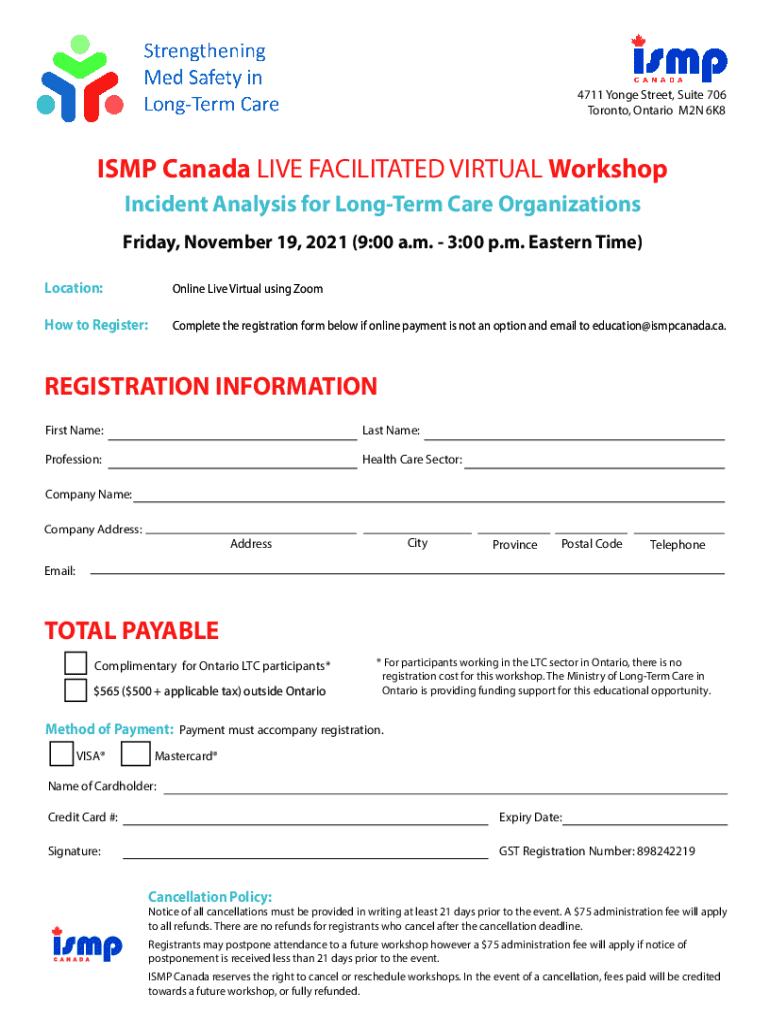 Strengthening Med Safety in Long-Term Care

ismp CANADA

4711 Yonge Street, Suite 706
Toronto, Ontario M2N 6K8

ISMP Canada LIVE FACILITATED VIRTUAL Workshop

Incident Analysis for Long-Term Care Organizations

Friday, November 19, 2021 (9:00 a.m. - 3:00 p.m. Eastern Time)

Location: Online Live Virtual using Zoom

How to Register: Complete the registration form below if online payment is not an option and email to education@ismpcanada.ca.

REGISTRATION INFORMATION

First Name:

Last Name:

Profession:

Health Care Sector:

Company Name:

Company Address:

Address

City

Province

Postal Code

Telephone

Email:

TOTAL PAYABLE

Complimentary for Ontario LTC participants*

$565 ($500 + applicable tax) outside Ontario

* For participants working in the LTC sector in Ontario, there is no registration cost for this workshop. The Ministry of Long-Term Care in Ontario is providing funding support for this educational opportunity.

Method of Payment: Payment must accompany registration.

VISA®

Mastercard®

Name of Cardholder:

Credit Card #:

Expiry Date:

Signature:

GST Registration Number: 898242219

ismp CANADA

Cancellation Policy:

Notice of all cancellations must be provided in writing at least 21 days prior to the event. A $75 administration fee will apply to all refunds. There are no refunds for registrants who cancel after the cancellation deadline.

Registrants may postpone attendance to a future workshop however a $75 administration fee will apply if notice of postponement is received less than 21 days prior to the event.

ISMP Canada reserves the right to cancel or reschedule workshops. In the event of a cancellation, fees paid will be credited towards a future workshop, or fully refunded.